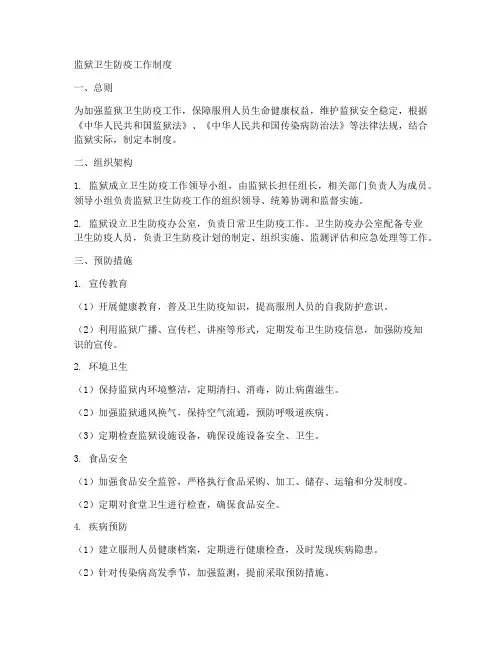 监狱卫生防疫工作制度

一、总则

为加强监狱卫生防疫工作，保障服刑人员生命健康权益，维护监狱安全稳定，根据《中华人民共和国监狱法》、《中华人民共和国传染病防治法》等法律法规，结合监狱实际，制定本制度。

二、组织架构

1. 监狱成立卫生防疫工作领导小组，由监狱长担任组长，相关部门负责人为成员。领导小组负责监狱卫生防疫工作的组织领导、统筹协调和监督实施。

2. 监狱设立卫生防疫办公室，负责日常卫生防疫工作。卫生防疫办公室配备专业卫生防疫人员，负责卫生防疫计划的制定、组织实施、监测评估和应急处理等工作。

三、预防措施

1. 宣传教育

（1）开展健康教育，普及卫生防疫知识，提高服刑人员的自我防护意识。

（2）利用监狱广播、宣传栏、讲座等形式，定期发布卫生防疫信息，加强防疫知识的宣传。

2. 环境卫生

（1）保持监狱内环境整洁，定期清扫、消毒，防止病菌滋生。

（2）加强监狱通风换气，保持空气流通，预防呼吸道疾病。

（3）定期检查监狱设施设备，确保设施设备安全、卫生。

3. 食品安全

（1）加强食品安全监管，严格执行食品采购、加工、储存、运输和分发制度。

（2）定期对食堂卫生进行检查，确保食品安全。

4. 疾病预防

（1）建立服刑人员健康档案，定期进行健康检查，及时发现疾病隐患。

（2）针对传染病高发季节，加强监测，提前采取预防措施。